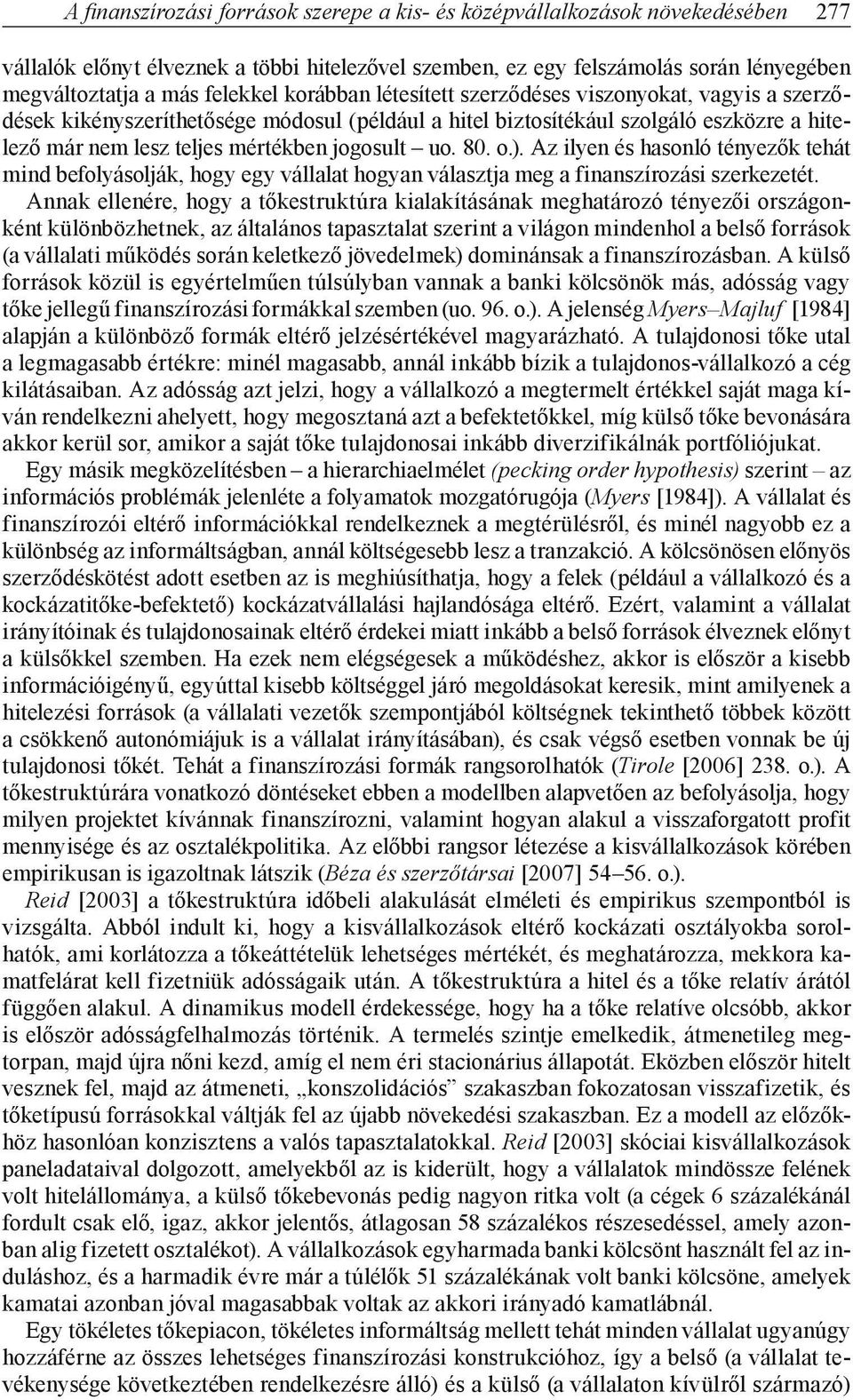 A finanszírozási források szerepe a kis- és középvállalkozások növekedésében 277

vállalók előnyt élveznek a többi hitelezővel szemben, ez egy felszámolás során lényegében megváltoztatja a más felekkel korábban létesített szerződéses viszonyokat, vagyis a szerződések kikényszeríthetősége módosul (például a hitel biztosítékául szolgáló eszközre a hitelező már nem lesz teljes mértékben jogosult – uo. 80. o.). Az ilyen és hasonló tényezők tehát mind befolyásolják, hogy egy vállalat hogyan választja meg a finanszírozási szerkezetét.

Annak ellenére, hogy a tőkestruktúra kialakításának meghatározó tényezői országonként különbözhetnek, az általános tapasztalat szerint a világon mindenhol a belső források (a vállalati működés során keletkező jövedelmek) dominánsak a finanszírozásban. A külső források közül is egyértelműen túlsúlyban vannak a banki kölcsönök más, adósság vagy tőke jellegű finanszírozási formákkal szemben (uo. 96. o.). A jelenség Myers–Majluf [1984] alapján a különböző formák eltérő jelzésértékével magyarázható. A tulajdonosi tőke utal a legmagasabb értékre: minél magasabb, annál inkább bízik a tulajdonos-vállalkozó a cég kilátásaiban. Az adósság azt jelzi, hogy a vállalkozó a megtermelt értékkel saját maga kíván rendelkezni ahelyett, hogy megosztaná azt a befektetőkkel, míg külső tőke bevonására akkor kerül sor, amikor a saját tőke tulajdonosai inkább diverzifikálnák portfóliójukat.

Egy másik megközelítésben – a hierarchiaelmélet (pecking order hypothesis) szerint – az információs problémák jelenléte a folyamatok mozgatórugója (Myers [1984]). A vállalat és finanszírozói eltérő információkkal rendelkeznek a megtérülésről, és minél nagyobb ez a különbség az informáltságban, annál költségesebb lesz a tranzakció. A kölcsönösen előnyös szerződéskötést adott esetben az is meghiúsíthatja, hogy a felek (például a vállalkozó és a kockázatitőke-befektető) kockázatvállalási hajlandósága eltérő. Ezért, valamint a vállalat irányítóinak és tulajdonosainak eltérő érdekei miatt inkább a belső források élveznek előnyt a külsőkkel szemben. Ha ezek nem elégségesek a működéshez, akkor is először a kisebb információigényű, egyúttal kisebb költséggel járó megoldásokat keresik, mint amilyenek a hitelezési források (a vállalati vezetők szempontjából költségnek tekinthető többek között a csökkenő autonómiájuk is a vállalat irányításában), és csak végső esetben vonnak be új tulajdonosi tőkét. Tehát a finanszírozási formák rangsorolhatók (Tirole [2006] 238. o.). A tőkestruktúrára vonatkozó döntéseket ebben a modellben alapvetően az befolyásolja, hogy milyen projektet kívánnak finanszírozni, valamint hogyan alakul a visszaforgatott profit mennyisége és az osztalékpolitika. Az előbbi rangsor létezése a kisvállalkozások körében empirikusan is igazoltnak látszik (Béza és szerzőtársai [2007] 54–56. o.).

Reid [2003] a tőkestruktúra időbeli alakulását elméleti és empirikus szempontból is vizsgálta. Abból indult ki, hogy a kisvállalkozások eltérő kockázati osztályokba sorolhatók, ami korlátozza a tőkeáttételük lehetséges mértékét, és meghatározza, mekkora kamatfelárat kell fizetniük adósságaik után. A tőkestruktúra a hitel és a tőke relatív árától függően alakul. A dinamikus modell érdekessége, hogy ha a tőke relatíve olcsóbb, akkor is először adósságfelhalmozás történik. A termelés szintje emelkedik, átmenetileg megtorpan, majd újra nőni kezd, amíg el nem éri stacionárius állapotát. Eközben először hitelt vesznek fel, majd az átmeneti, „konszolidációs” szakaszban fokozatosan visszafizetik, és tőketípusú forrásokkal váltják fel az újabb növekedési szakaszban. Ez a modell az előzőkhöz hasonlóan konzisztens a valós tapasztalatokkal. Reid [2003] skóciai kisvállalkozások paneladataival dolgozott, amelyekből az is kiderült, hogy a vállalatok mindössze felének volt hitelállománya, a külső tőkebevonás pedig nagyon ritka volt (a cégek 6 százalékánál fordult csak elő, igaz, akkor jelentős, átlagosan 58 százalékos részesedéssel, amely azonban alig fizetett osztalékot). A vállalkozások egyharmada banki kölcsönt használt fel az induláshoz, és a harmadik évre már a túlélők 51 százalékának volt banki kölcsöne, amelyek kamatai azonban jóval magasabbak voltak az akkori irányadó kamatlábnál.

Egy tökéletes tőkepiacon, tökéletes informáltság mellett tehát minden vállalat ugyanúgy hozzáférne az összes lehetséges finanszírozási konstrukcióhoz, így a belső (a vállalat tevékenysége következtében rendelkezésre álló) és a külső (a vállalaton kívülről származó)